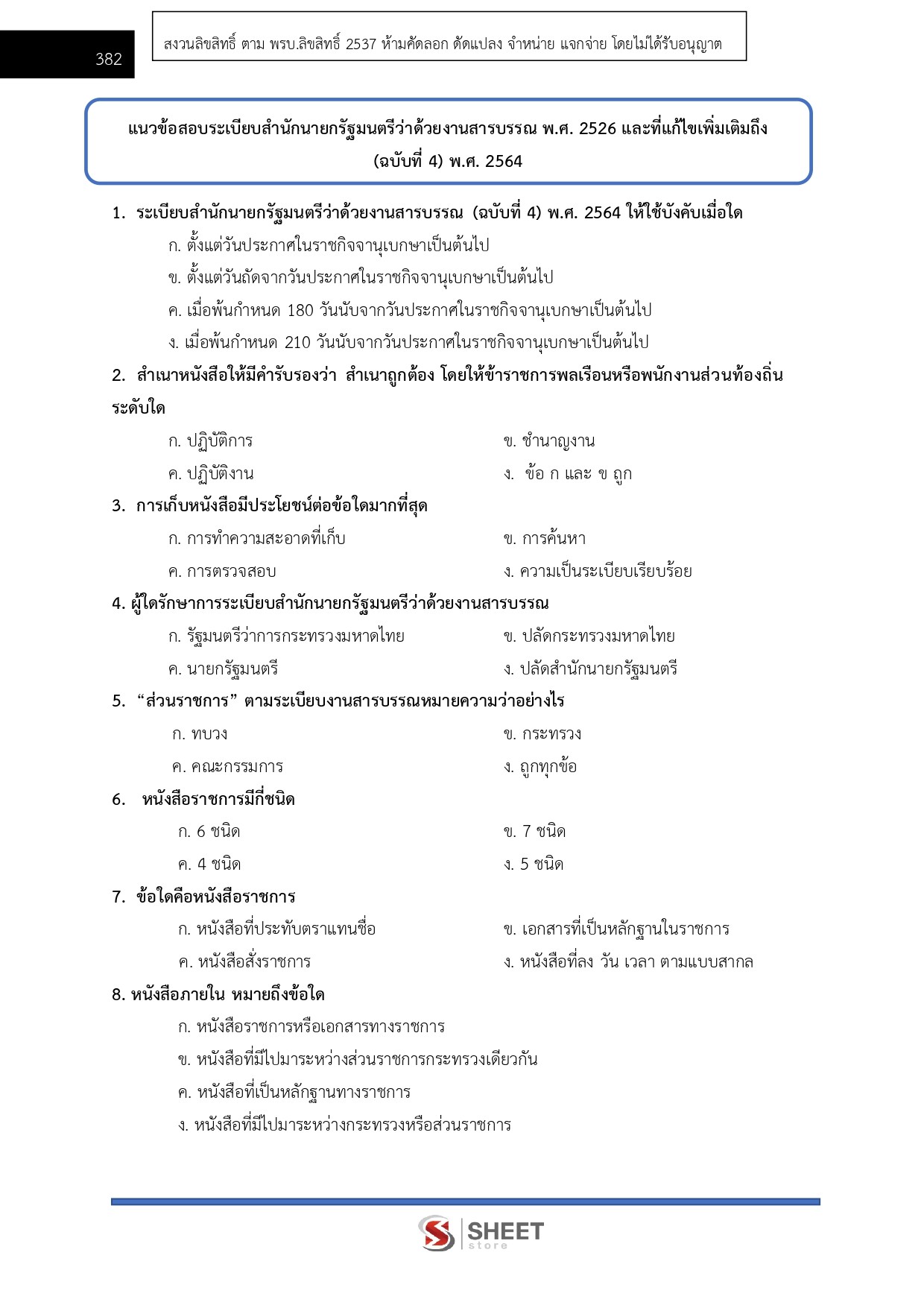 382

สงวนลิขสิทธิ์ ตาม พรบ.ลิขสิทธิ์ 2537 ห้ามคัดลอก ดัดแปลง จำหน่าย แจกจ่าย โดยไม่ได้รับอนุญาต

แนวข้อสอบระเบียบสำนักนายกรัฐมนตรีว่าด้วยงานสารบรรณ พ.ศ. 2526 และที่แก้ไขเพิ่มเติมถึง (ฉบับที่ 4) พ.ศ. 2564

1. ระเบียบสำนักนายกรัฐมนตรีว่าด้วยงานสารบรรณ (ฉบับที่ 4) พ.ศ. 2564 ให้ใช้บังคับเมื่อใด

ก. ตั้งแต่วันประกาศในราชกิจจานุเบกษาเป็นต้นไป

ข. ตั้งแต่วันถัดจากวันประกาศในราชกิจจานุเบกษาเป็นต้นไป

ค. เมื่อพ้นกำหนด 180 วันนับจากวันประกาศในราชกิจจานุเบกษาเป็นต้นไป

ง. เมื่อพ้นกำหนด 210 วันนับจากวันประกาศในราชกิจจานุเบกษาเป็นต้นไป

2. สำเนาหนังสือให้มีคำรับรองว่า สำเนาถูกต้อง โดยให้ข้าราชการพลเรือนหรือพนักงานส่วนท้องถิ่นระดับใด

ก. ปฏิบัติการ

ข. ชำนาญงาน

ค. ปฏิบัติงาน

ง. ข้อ ก และ ข ถูก

3. การเก็บหนังสือมีประโยชน์ต่อข้อใดมากที่สุด

ก. การทำความสะอาดที่เก็บ

ข. การค้นหา

ค. การตรวจสอบ

ง. ความเป็นระเบียบเรียบร้อย

4. ผู้ใดรักษาการระเบียบสำนักนายกรัฐมนตรีว่าด้วยงานสารบรรณ

ก. รัฐมนตรีว่าการกระทรวงมหาดไทย

ข. ปลัดกระทรวงมหาดไทย

ค. นายกรัฐมนตรี

ง. ปลัดสำนักนายกรัฐมนตรี

5. “ส่วนราชการ” ตามระเบียบงานสารบรรณหมายความว่าอย่างไร

ก. ทบวง

ข. กระทรวง

ค. คณะกรรมการ

ง. ถูกทุกข้อ

6. หนังสือราชการมีกี่ชนิด

ก. 6 ชนิด

ข. 7 ชนิด

ค. 4 ชนิด

ง. 5 ชนิด

7. ข้อใดคือหนังสือราชการ

ก. หนังสือที่ประทับตราแทนชื่อ

ข. เอกสารที่เป็นหลักฐานในราชการ

ค. หนังสือสั่งราชการ

ง. หนังสือที่ลง วัน เวลา ตามแบบสากล

8. หนังสือภายใน หมายถึงข้อใด

ก. หนังสือราชการหรือเอกสารทางราชการ

ข. หนังสือที่มีไปมาระหว่างส่วนราชการกระทรวงเดียวกัน

ค. หนังสือที่เป็นหลักฐานทางราชการ

ง. หนังสือที่มีไปมาระหว่างกระทรวงหรือส่วนราชการ

SHEET store